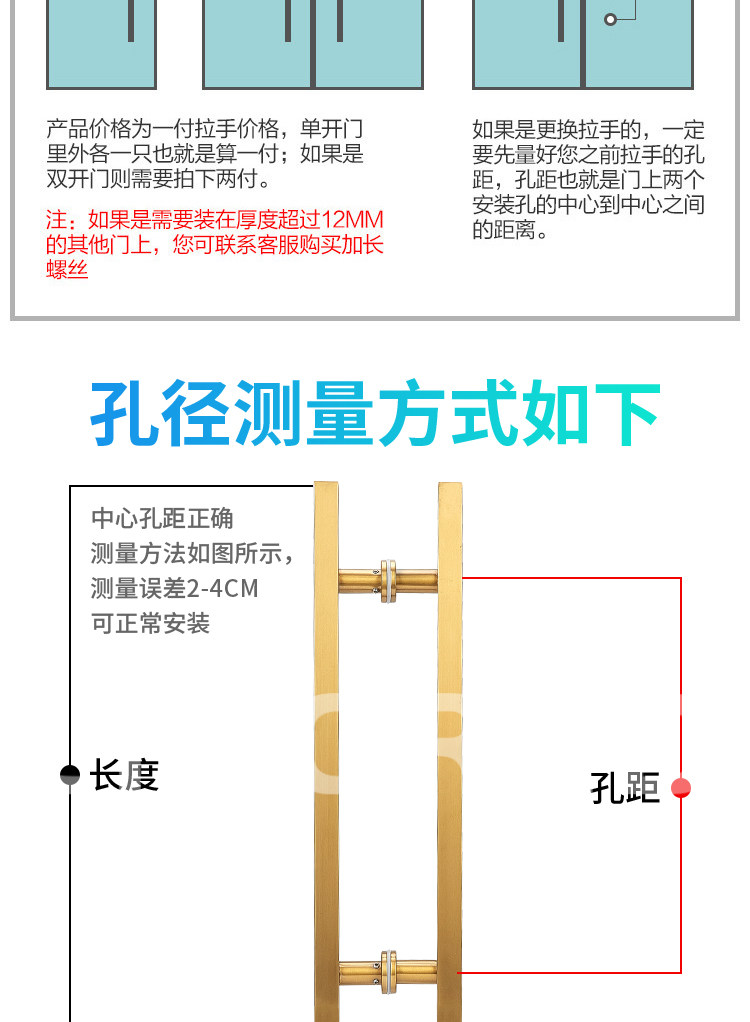 产品价格为一付拉手价格，单开门里外各一只也就是算一付；如果是双开门则需要拍下两付。

注：如果是需要装在厚度超过12MM的其他门上，您可联系客服购买加长螺丝

如果是更换拉手的，一定要先量好您之前拉手的孔距，孔距也就是门上两个安装孔的中心到中心之间的距离。

孔径测量方式如下

中心孔距正确
测量方法如图所示，
测量误差2-4CM
可正常安装

长度

孔距